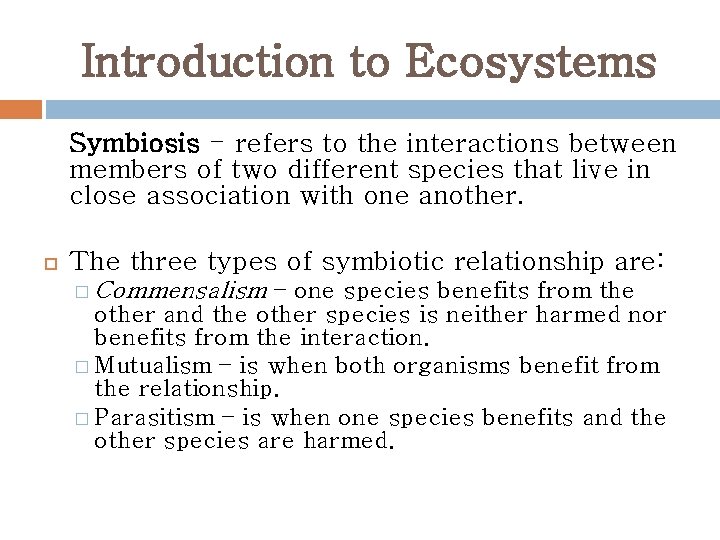 Introduction to Ecosystems

Symbiosis – refers to the interactions between members of two different species that live in close association with one another.

The three types of symbiotic relationship are:
Commensalism – one species benefits from the other and the other species is neither harmed nor benefits from the interaction.
Mutualism – is when both organisms benefit from the relationship.
Parasitism – is when one species benefits and the other species are harmed.